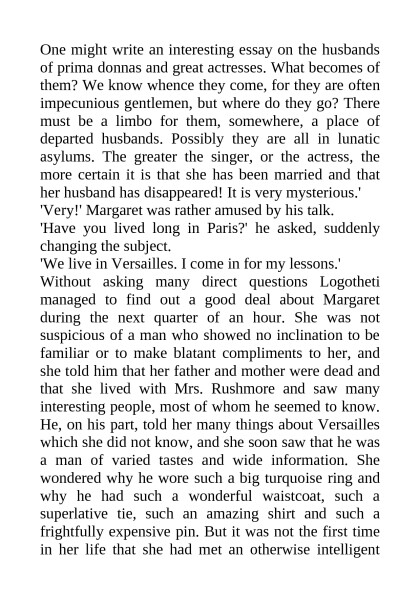 One might write an interesting essay on the husbands of prima donnas and great actresses. What becomes of them? We know whence they come, for they are often impecunious gentlemen, but where do they go? There must be a limbo for them, somewhere, a place of departed husbands. Possibly they are all in lunatic asylums. The greater the singer, or the actress, the more certain it is that she has been married and that her husband has disappeared! It is very mysterious.'

'Very!' Margaret was rather amused by his talk.

'Have you lived long in Paris?' he asked, suddenly changing the subject.

'We live in Versailles. I come in for my lessons.'

Without asking many direct questions Logotheti managed to find out a good deal about Margaret during the next quarter of an hour. She was not suspicious of a man who showed no inclination to be familiar or to make blatant compliments to her, and she told him that her father and mother were dead and that she lived with Mrs. Rushmore and saw many interesting people, most of whom he seemed to know. He, on his part, told her many things about Versailles which she did not know, and she soon saw that he was a man of varied tastes and wide information. She wondered why he wore such a big turquoise ring and why he had such a wonderful waistcoat, such a superlative tie, such an amazing shirt and such a frightfully expensive pin. But it was not the first time in her life that she had met an otherwise intelligent